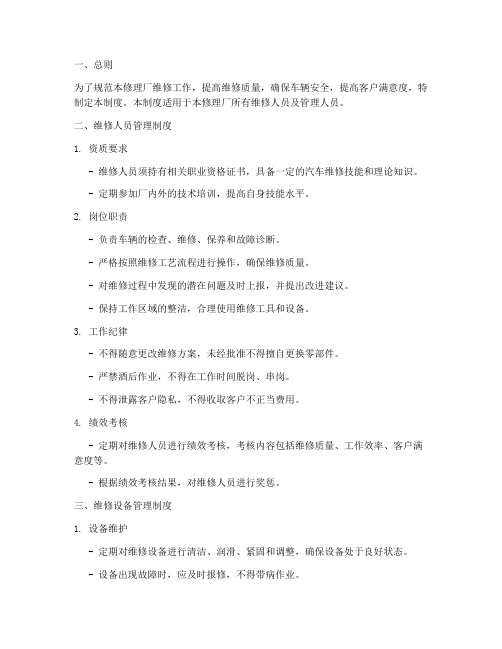 一、总则

为了规范本修理厂维修工作，提高维修质量，确保车辆安全，提高客户满意度，特制定本制度。本制度适用于本修理厂所有维修人员及管理人员。

二、维修人员管理制度

1. 资质要求

- 维修人员须持有相关职业资格证书，具备一定的汽车维修技能和理论知识。

- 定期参加厂内外的技术培训，提高自身技能水平。

2. 岗位职责

- 负责车辆的检查、维修、保养和故障诊断。

- 严格按照维修工艺流程进行操作，确保维修质量。

- 对维修过程中发现的潜在问题及时上报，并提出改进建议。

- 保持工作区域的整洁，合理使用维修工具和设备。

3. 工作纪律

- 不得随意更改维修方案，未经批准不得擅自更换零部件。

- 严禁酒后作业，不得在工作时间脱岗、串岗。

- 不得泄露客户隐私，不得收取客户不正当费用。

4. 绩效考核

- 定期对维修人员进行绩效考核，考核内容包括维修质量、工作效率、客户满意度等。

- 根据绩效考核结果，对维修人员进行奖惩。

三、维修设备管理制度

1. 设备维护

- 定期对维修设备进行清洁、润滑、紧固和调整，确保设备处于良好状态。

- 设备出现故障时，应及时报修，不得带病作业。